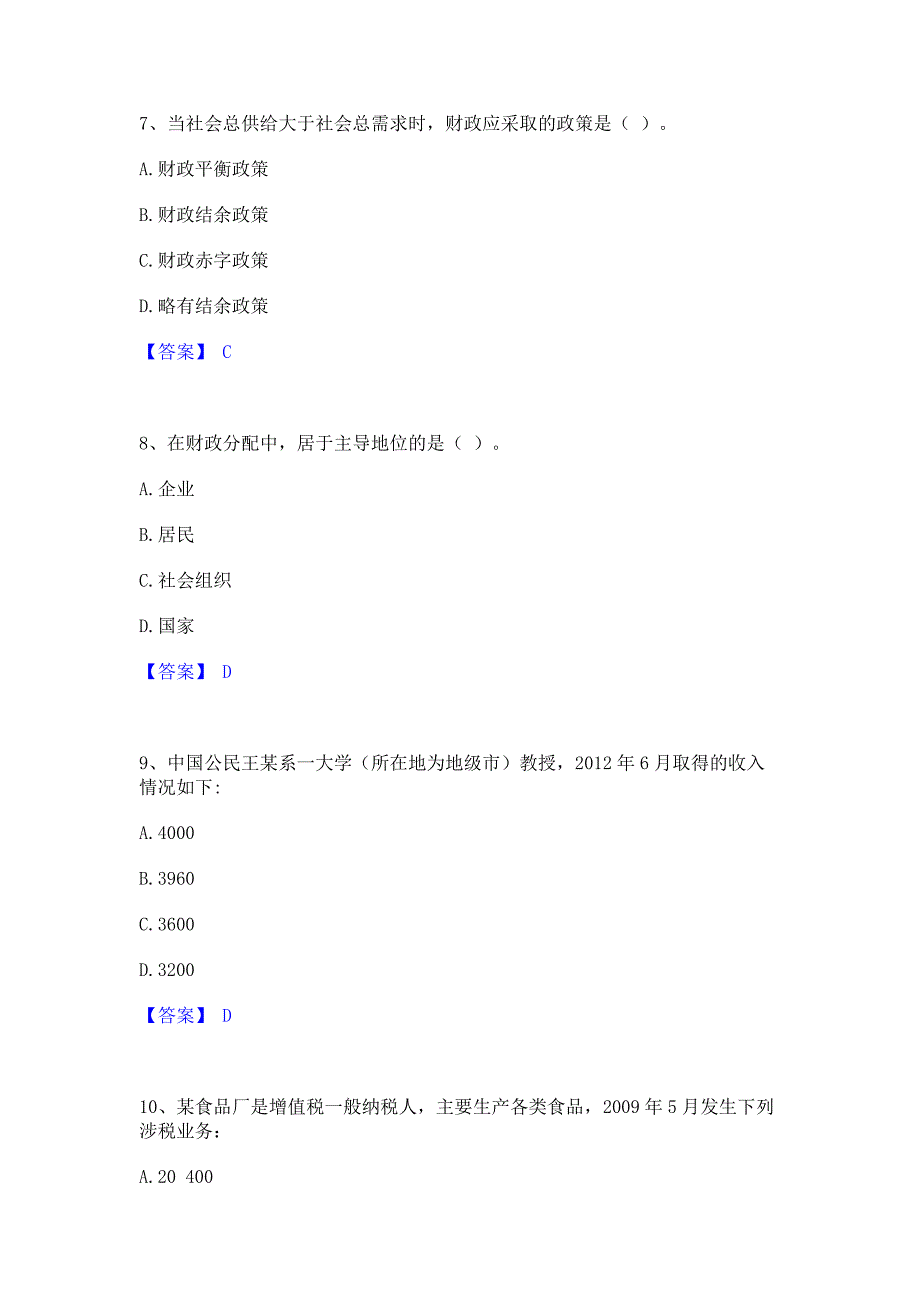 7、当社会总供给大于社会总需求时，财政应采取的政策是（ ）。

A. 财政平衡政策

B. 财政结余政策

C. 财政赤字政策

D. 略有结余政策

【答案】 C

8、在财政分配中，居于主导地位的是（ ）。

A. 企业

B. 居民

C. 社会组织

D. 国家

【答案】 D

9、中国公民王某系一大学（所在地为地级市）教授，2012 年 6 月取得的收入情况如下:

A. 4000

B. 3960

C. 3600

D. 3200

【答案】 D

10、某食品厂是增值税一般纳税人，主要生产各类食品，2009 年 5 月发生下列涉税业务:

A. 20 400